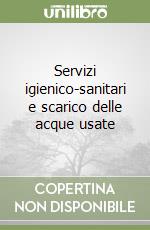 unilibro

Servizi igienico-sanitari e scarico delle acque usate

COPERTINA NON DISPONIBILE